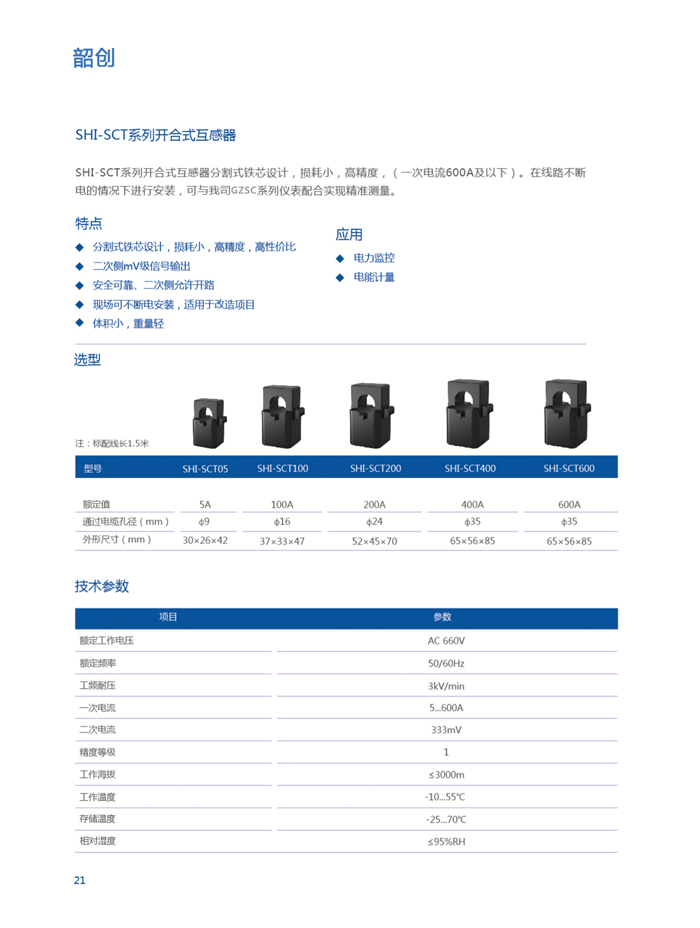 韶创

SHI-SCT系列开合式互感器

SHI-SCT系列开合式互感器分割式铁芯设计，损耗小，高精度，（一次电流600A及以下）。在线路不断电的情况下进行安装，可与我司GZSC系列仪表配合实现精准测量。

特点
◆ 分割式铁芯设计，损耗小，高精度，高性价比
◆ 二次侧mV级信号输出
◆ 安全可靠、二次侧允许开路
◆ 现场可不断电安装，适用于改造项目
◆ 体积小，重量轻

应用
◆ 电力监控
◆ 电能计量

选型

注：标配线长1.5米

| 型号 | SHI-SCT05 | SHI-SCT100 | SHI-SCT200 | SHI-SCT400 | SHI-SCT600 |
|---|---|---|---|---|---|
| 额定值 | 5A | 100A | 200A | 400A | 600A |
| 通过电缆孔径（mm） | ϕ9 | ϕ16 | ϕ24 | ϕ35 | ϕ35 |
| 外形尺寸（mm） | 30×26×42 | 37×33×47 | 52×45×70 | 65×56×85 | 65×56×85 |

技术参数

| 项目 | 参数 |
|---|---|
| 额定工作电压 | AC 660V |
| 额定频率 | 50/60Hz |
| 工频耐压 | 3kV/min |
| 一次电流 | 5...600A |
| 二次电流 | 333mV |
| 精度等级 | 1 |
| 工作海拔 | ≤3000m |
| 工作温度 | -10...55℃ |
| 存储温度 | -25...70℃ |
| 相对湿度 | ≤95%RH |

21